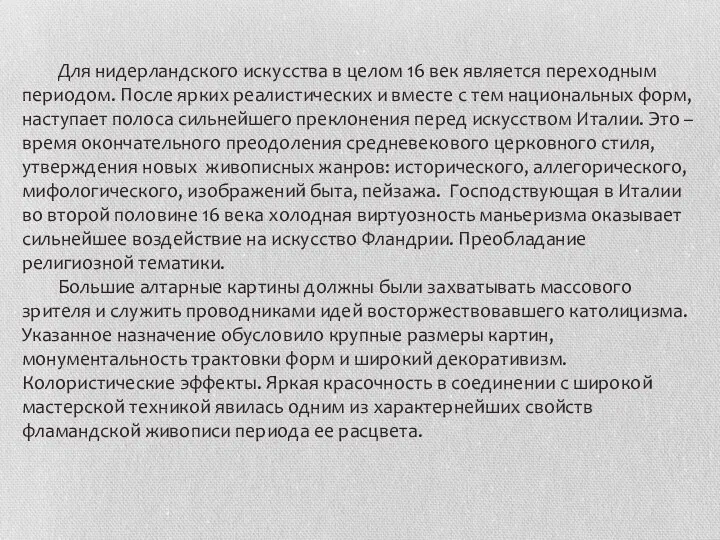 Для нидерландского искусства в целом 16 век является переходным периодом. После ярких реалистических и вместе с тем национальных форм, наступает полоса сильнейшего преклонения перед искусством Италии. Это – время окончательного преодоления средневекового церковного стиля, утверждения новых живописных жанров: исторического, аллегорического, мифологического, изображений быта, пейзажа. Господствующая в Италии во второй половине 16 века холодная виртуозность маньеризма оказывает сильнейшее воздействие на искусство Фландрии. Преобладание религиозной тематики.

Большие алтарные картины должны были захватывать массового зрителя и служить проводниками идей восторжествовавшего католицизма. Указанное назначение обусловило крупные размеры картин, монументальность трактовки форм и широкий декоративизм. Колористические эффекты. Яркая красочность в соединении с широкой мастерской техникой явилась одним из характернейших свойств фламандской живописи периода ее расцвета.